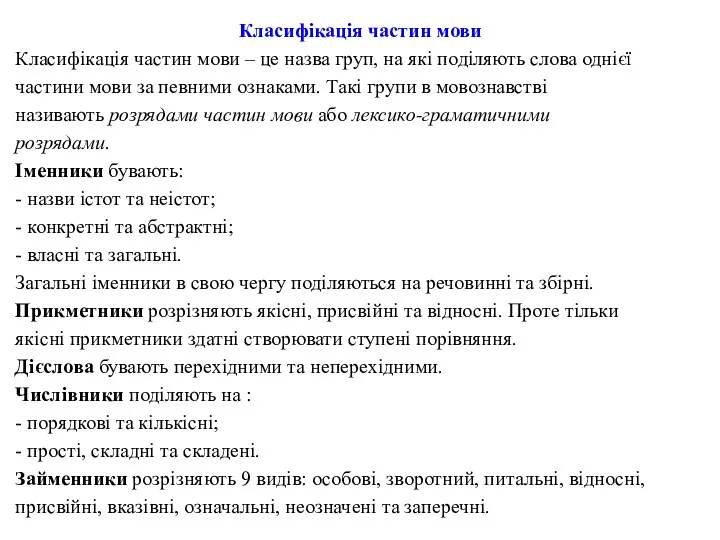 Класифікація частин мови

Класифікація частин мови – це назва груп, на які поділяють слова однієї частини мови за певними ознаками. Такі групи в мовознавстві називають розрядами частин мови або лексико-граматичними розрядами.

Іменники бувають:
- назви істот та неістот;
- конкретні та абстрактні;
- власні та загальні.
Загальні іменники в свою чергу поділяються на речовинні та збірні.
Прикметники розрізняють якісні, присвійні та відносні. Проте тільки якісні прикметники здатні створювати ступені порівняння.
Дієслова бувають перехідними та неперехідними.
Числівники поділяють на :
- порядкові та кількісні;
- прості, складні та складені.
Займенники розрізняють 9 видів: особові, зворотний, питальні, відносні, присвійні, вказівні, означальні, неозначені та заперечні.